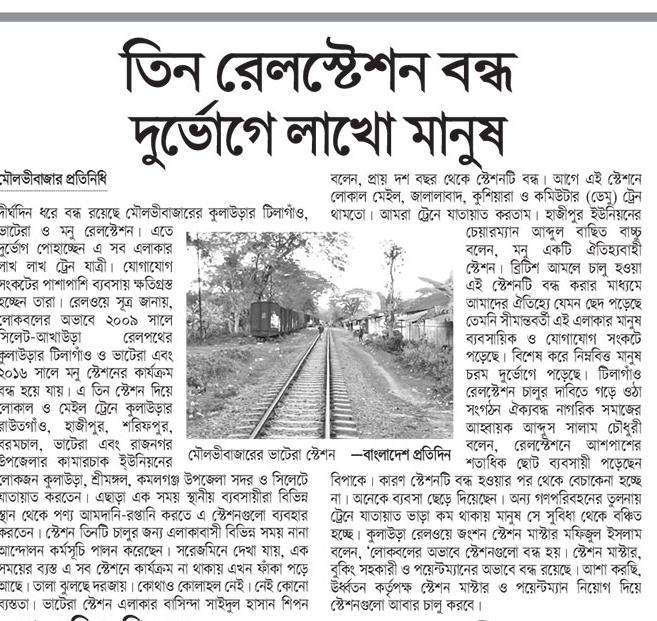 তিন রেলস্টেশন বন্ধ দুর্ভোগে লাখো মানুষ

মৌলভীবাজার প্রতিনিধি

দীর্ঘদিন ধরে বন্ধ রয়েছে মৌলভীবাজারের কুলাউড়ার টিলাগাঁও, ভাটেরা ও মনু রেলস্টেশন। এতে দুর্ভোগ পোহাচ্ছেন এ সব এলাকার লাখ লাখ ট্রেন যাত্রী। যোগাযোগ সংকটের পাশাপাশি ব্যবসায় ক্ষতিগ্রস্ত হচ্ছেন তারা। রেলওয়ে সূত্র জানায়, লোকবলের অভাবে ২০০৯ সালে সিলেট-আখাউড়া রেলপথের কুলাউড়ার টিলাগাঁও ও ভাটেরা এবং ২০১৬ সালে মনু স্টেশনের কার্যক্রম বন্ধ হয়ে যায়। এ তিন স্টেশন দিয়ে লোকাল ও মেইল ট্রেনে কুলাউড়ার রাউতগাঁও, হাজীপুর, শরিফপুর, বরমচাল, ভাটেরা এবং রাজনগর উপজেলার কামারচাক ইউনিয়নের লোকজন কুলাউড়া, শ্রীমঙ্গল, কমলগঞ্জ উপজেলা সদর ও সিলেটে যাতায়াত করতেন। এছাড়া এক সময় স্থানীয় ব্যবসায়ীরা বিভিন্ন স্থান থেকে পণ্য আমদানি-রপ্তানি করতে এ স্টেশনগুলো ব্যবহার করতেন। স্টেশন তিনটি চালুর জন্য এলাকাবাসী বিভিন্ন সময় নানা আন্দোলন কর্মসূচি পালন করেছেন। সরেজমিনে দেখা যায়, এক সময়ের ব্যস্ত এ সব স্টেশনে কার্যক্রম না থাকায় এখন ফাঁকা পড়ে আছে। তালা ঝুলছে দরজায়। কোথাও কোলাহল নেই। নেই কোনো ব্যস্ততা। ভাটেরা স্টেশন এলাকার বাসিন্দা সাইদুল হাসান শিপন বলেন, প্রায় দশ বছর থেকে স্টেশনটি বন্ধ। আগে এই স্টেশনে লোকাল মেইল, জালালাবাদ, কুশিয়ারা ও কমিউটার (ডেমু) ট্রেন থামতো। আমরা ট্রেনে যাতায়াত করতাম। হাজীপুর ইউনিয়নের চেয়ারম্যান আব্দুল বাছিত বাচ্চু বলেন, মনু একটি ঐতিহ্যবাহী স্টেশন। ব্রিটিশ আমলে চালু হওয়া এই স্টেশনটি বন্ধ করার মাধ্যমে আমাদের ঐতিহ্যে যেমন ছেদ পড়েছে তেমনি সীমান্তবর্তী এই এলাকার মানুষ ব্যবসায়িক ও যোগাযোগ সংকটে পড়েছে। বিশেষ করে নিম্নবিত্ত মানুষ চরম দুর্ভোগে পড়েছে। টিলাগাঁও রেলস্টেশন চালুর দাবিতে গড়ে ওঠা সংগঠন ঐক্যবদ্ধ নাগরিক সমাজের আহ্বায়ক আব্দুস সালাম চৌধুরী বলেন, রেলস্টেশনে আশপাশের শতাধিক ছোট ব্যবসায়ী পড়েছেন বিপাকে। কারণ স্টেশনটি বন্ধ হওয়ার পর থেকে বেচাকেনা হচ্ছে না। অনেকে ব্যবসা ছেড়ে দিয়েছেন। অন্য গণপরিবহনের তুলনায় ট্রেনে যাতায়াত ভাড়া কম থাকায় মানুষ সে সুবিধা থেকে বঞ্চিত হচ্ছে। কুলাউড়া রেলওয়ে জংশন স্টেশন মাস্টার মফিজুল ইসলাম বলেন, 'লোকবলের অভাবে স্টেশনগুলো বন্ধ হয়। স্টেশন মাস্টার, বুকিং সহকারী ও পয়েন্টম্যানের অভাবে বন্ধ রয়েছে। আশা করছি, ঊর্ধ্বতন কর্তৃপক্ষ স্টেশন মাস্টার ও পয়েন্টম্যান নিয়োগ দিয়ে স্টেশনগুলো আবার চালু করবে।

মৌলভীবাজারের ভাটেরা স্টেশন —বাংলাদেশ প্রতিদিন